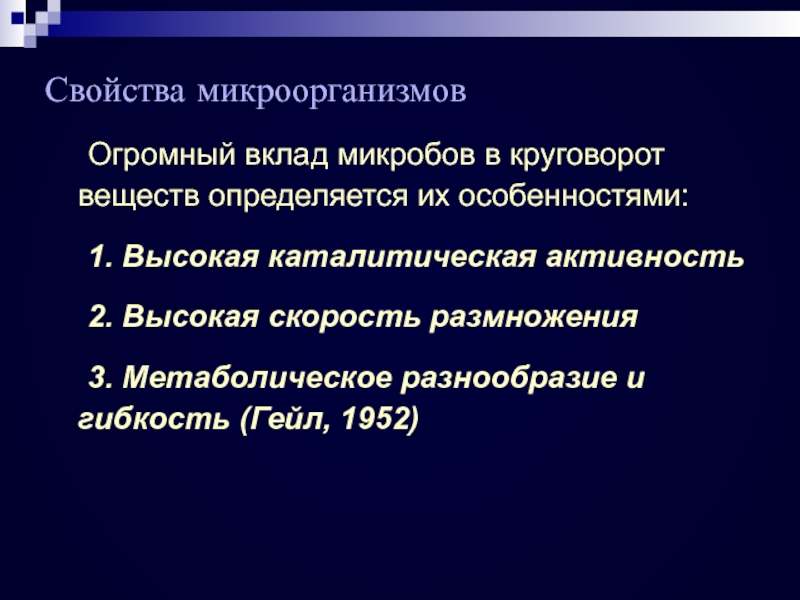 Свойства микроорганизмов

Огромный вклад микробов в круговорот веществ определяется их особенностями:

1. Высокая каталитическая активность

2. Высокая скорость размножения

3. Метаболическое разнообразие и гибкость (Гейл, 1952)